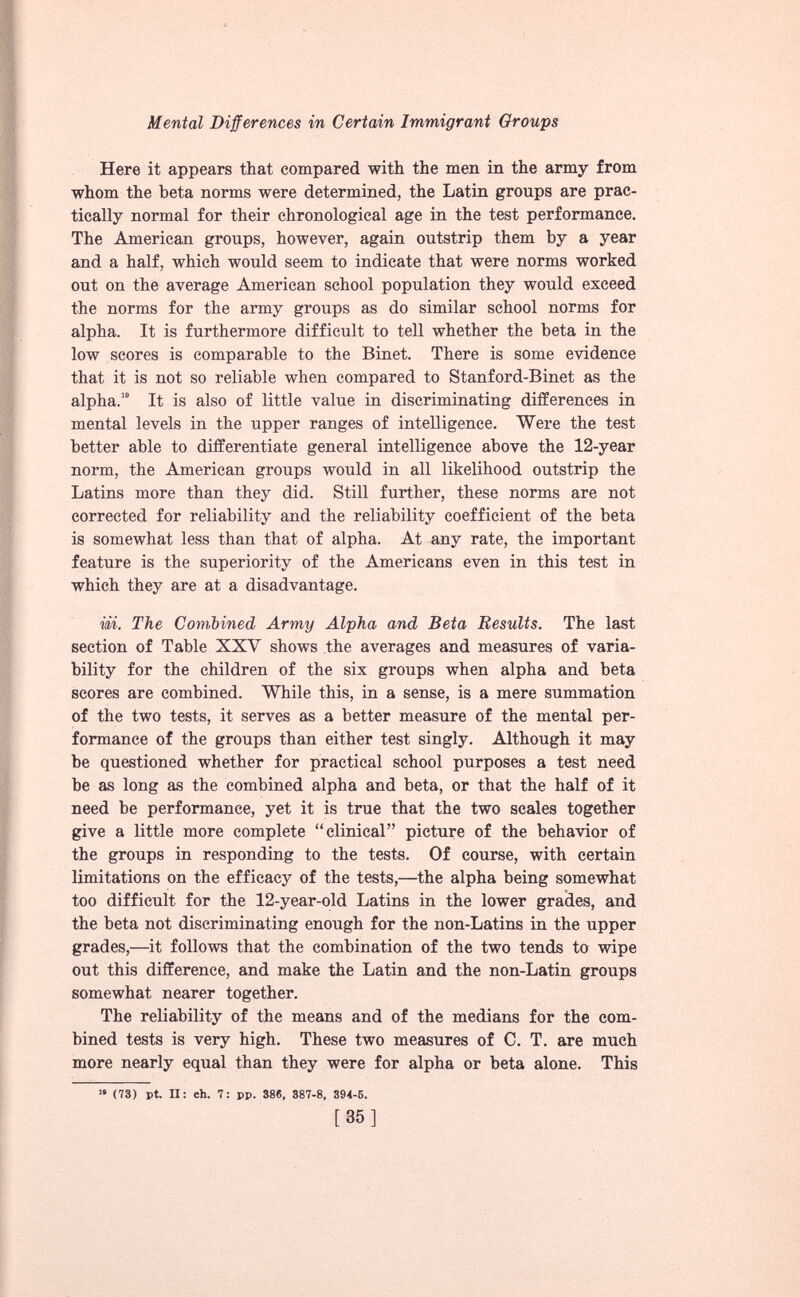 Mental Differences in Certain Immigrant Groups

Here it appears that compared with the men in the army from whom the beta norms were determined, the Latin groups are practically normal for their chronological age in the test performance. The American groups, however, again outstrip them by a year and a half, which would seem to indicate that were norms worked out on the average American school population they would exceed the norms for the army groups as do similar school norms for alpha. It is furthermore difficult to tell whether the beta in the low scores is comparable to the Binet. There is some evidence that it is not so reliable when compared to Stanford-Binet as the alpha.$^{19}$ It is also of little value in discriminating differences in mental levels in the upper ranges of intelligence. Were the test better able to differentiate general intelligence above the 12-year norm, the American groups would in all likelihood outstrip the Latins more than they did. Still further, these norms are not corrected for reliability and the reliability coefficient of the beta is somewhat less than that of alpha. At any rate, the important feature is the superiority of the Americans even in this test in which they are at a disadvantage.

iii. The Combined Army Alpha and Beta Results. The last section of Table XXV shows the averages and measures of variability for the children of the six groups when alpha and beta scores are combined. While this, in a sense, is a mere summation of the two tests, it serves as a better measure of the mental performance of the groups than either test singly. Although it may be questioned whether for practical school purposes a test need be as long as the combined alpha and beta, or that the half of it need be performance, yet it is true that the two scales together give a little more complete "clinical" picture of the behavior of the groups in responding to the tests. Of course, with certain limitations on the efficacy of the tests,—the alpha being somewhat too difficult for the 12-year-old Latins in the lower grades, and the beta not discriminating enough for the non-Latins in the upper grades,—it follows that the combination of the two tends to wipe out this difference, and make the Latin and the non-Latin groups somewhat nearer together.

The reliability of the means and of the medians for the combined tests is very high. These two measures of C. T. are much more nearly equal than they were for alpha or beta alone. This

$^{19}$ (73) pt. II: ch. 7: pp. 386, 387-8, 394-5.

[ 35 ]